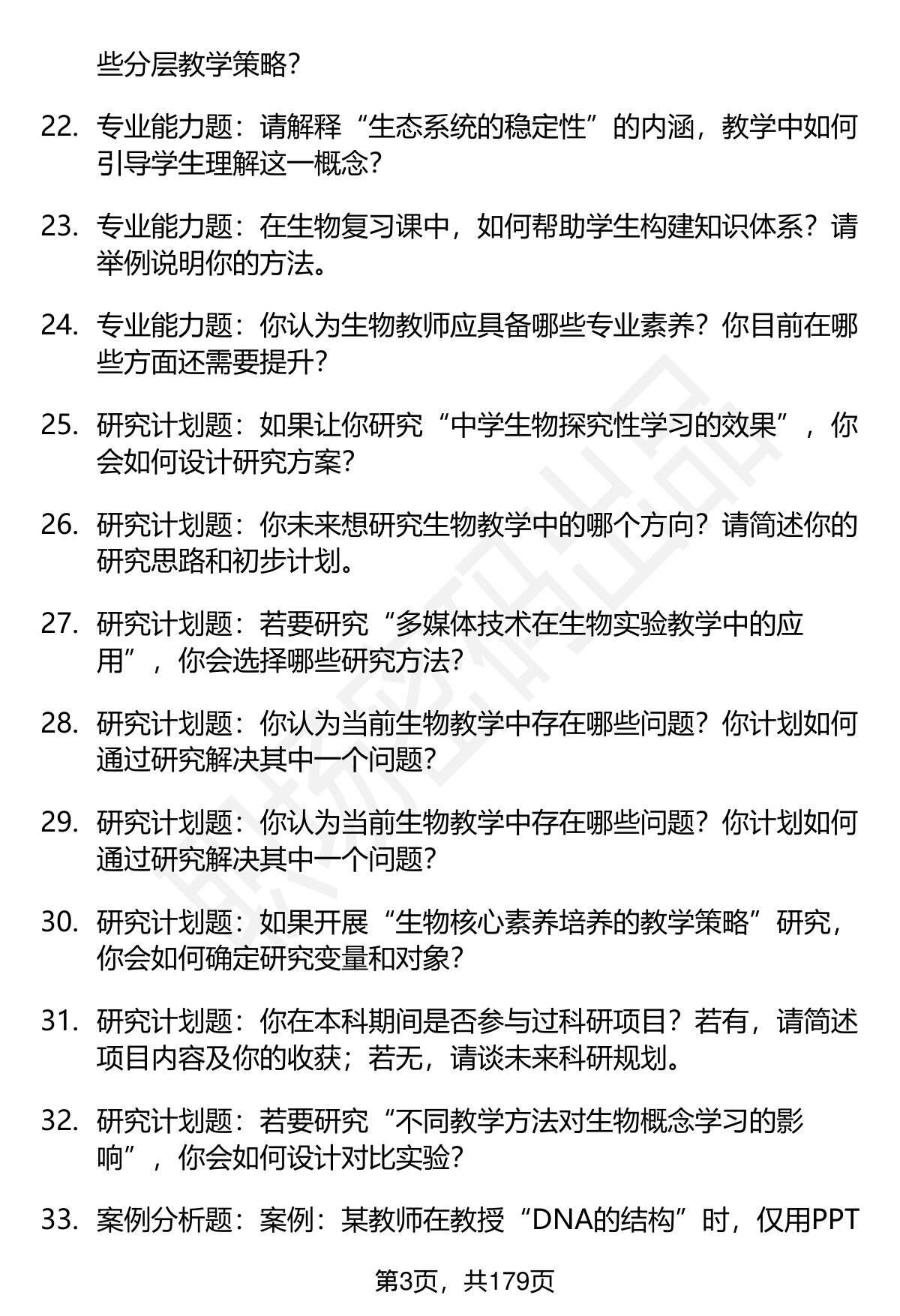 些分层教学策略？

22. 专业能力题：请解释“生态系统的稳定性”的内涵，教学中如何引导学生理解这一概念？

23. 专业能力题：在生物复习课中，如何帮助学生构建知识体系？请举例说明你的方法。

24. 专业能力题：你认为生物教师应具备哪些专业素养？你目前在哪些方面还需要提升？

25. 研究计划题：如果让你研究“中学生物探究性学习的效果”，你会如何设计研究方案？

26. 研究计划题：你未来想研究生物教学中的哪个方向？请简述你的研究思路和初步计划。

27. 研究计划题：若要研究“多媒体技术在生物实验教学中的应用”，你会选择哪些研究方法？

28. 研究计划题：你认为当前生物教学中存在哪些问题？你计划如何通过研究解决其中一个问题？

29. 研究计划题：你认为当前生物教学中存在哪些问题？你计划如何通过研究解决其中一个问题？

30. 研究计划题：如果开展“生物核心素养培养的教学策略”研究，你会如何确定研究变量和对象？

31. 研究计划题：你在本科期间是否参与过科研项目？若有，请简述项目内容及你的收获；若无，请谈未来科研规划。

32. 研究计划题：若要研究“不同教学方法对生物概念学习的影响”，你会如何设计对比实验？

33. 案例分析题：案例：某教师在教授“DNA的结构”时，仅用PPT

第3页，共179页